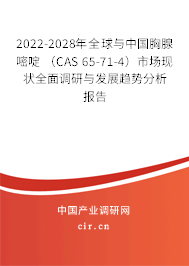 2022-2028年全球与中国胸腺嘧啶（CAS 65-71-4）市场现状全面调研与发展趋势分析报告

中国产业调研网
cir.cn